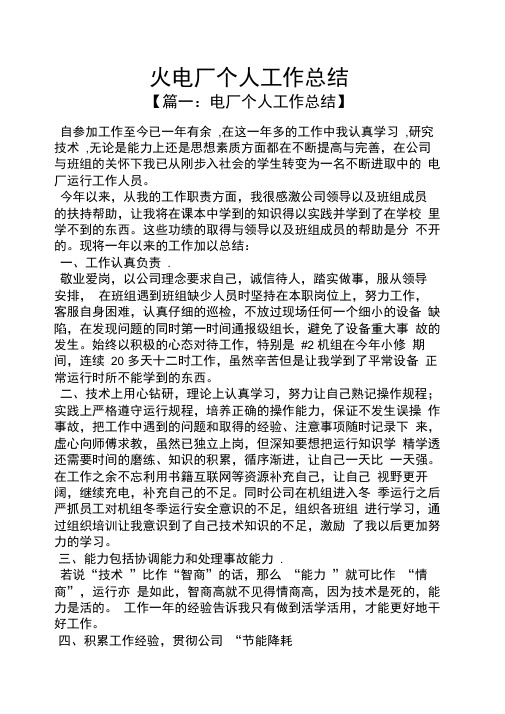 火电厂个人工作总结

【篇一：电厂个人工作总结】

自参加工作至今已一年有余 ,在这一年多的工作中我认真学习 ,研究技术 ,无论是能力上还是思想素质方面都在不断提高与完善，在公司与班组的关怀下我已从刚步入社会的学生转变为一名不断进取中的 电厂运行工作人员。

今年以来，从我的工作职责方面，我很感激公司领导以及班组成员的扶持帮助，让我将在课本中学到的知识得以实践并学到了在学校 里学不到的东西。这些功绩的取得与领导以及班组成员的帮助是分 不开的。现将一年以来的工作加以总结：

一、工作认真负责 .

敬业爱岗，以公司理念要求自己，诚信待人，踏实做事，服从领导安排， 在班组遇到班组缺少人员时坚持在本职岗位上，努力工作，客服自身困难，认真仔细的巡检，不放过现场任何一个细小的设备 缺陷，在发现问题的同时第一时间通报级组长，避免了设备重大事 故的发生。始终以积极的心态对待工作，特别是 #2 机组在今年小修 期间，连续 20 多天十二时工作，虽然辛苦但是让我学到了平常设备 正常运行时所不能学到的东西。

二、技术上用心钻研，理论上认真学习，努力让自己熟记操作规程；实践上严格遵守运行规程，培养正确的操作能力，保证不发生误操 作事故，把工作中遇到的问题和取得的经验、注意事项随时记录下 来，虚心向师傅求教，虽然已独立上岗，但深知要想把运行知识学 精学透还需要时间的磨练、知识的积累，循序渐进，让自己一天比 一天强。在工作之余不忘利用书籍互联网等资源补充自己，让自己 视野更开阔，继续充电，补充自己的不足。同时公司在机组进入冬 季运行之后严抓员工对机组冬季运行安全意识的不足，组织各班组 进行学习，通过组织培训让我意识到了自己技术知识的不足，激励 了我以后更加努力的学习。

三、能力包括协调能力和处理事故能力 .

若说“技术 ”比作“智商”的话，那么 “能力 ”就可比作 “情商”，运行亦 是如此，智商高就不见得情商高，因为技术是死的，能力是活的。 工作一年的经验告诉我只有做到活学活用，才能更好地干好工作。

四、积累工作经验，贯彻公司 “节能降耗